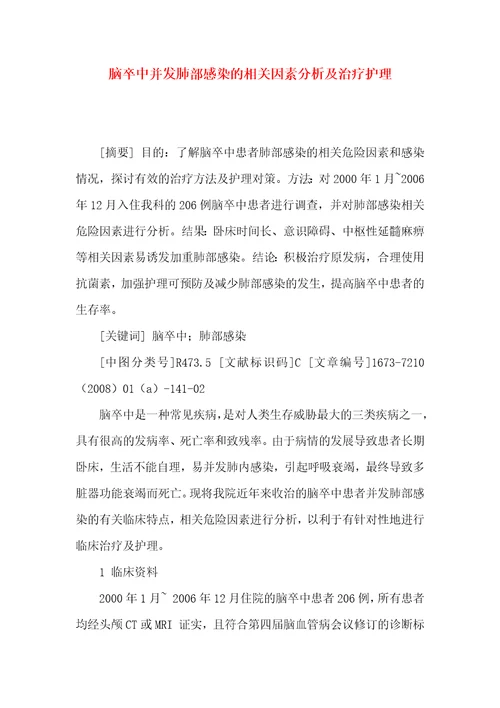 脑卒中并发肺部感染的相关因素分析及治疗护理

[摘要] 目的：了解脑卒中患者肺部感染的相关危险因素和感染情况，探讨有效的治疗方法及护理对策。方法：对 2000 年 1 月~2006 年 12 月入住我科的 206 例脑卒中患者进行调查，并对肺部感染相关危险因素进行分析。结果：卧床时间长、意识障碍、中枢性延髓麻痹等相关因素易诱发加重肺部感染。结论：积极治疗原发病，合理使用抗菌素，加强护理可预防及减少肺部感染的发生，提高脑卒中患者的生存率。

[关键词] 脑卒中；肺部感染

[中图分类号]R473.5 [文献标识码]C [文章编号]1673-7210（2008）01（a）-141-02

脑卒中是一种常见疾病，是对人类生存威胁最大的三类疾病之一，具有很高的发病率、死亡率和致残率。由于病情的发展导致患者长期卧床，生活不能自理，易并发肺内感染，引起呼吸衰竭，最终导致多脏器功能衰竭而死亡。现将我院近年来收治的脑卒中患者并发肺部感染的有关临床特点，相关危险因素进行分析，以利于有针对性地进行临床治疗及护理。

1 临床资料

2000 年 1 月~ 2006 年 12 月住院的脑卒中患者 206 例，所有患者均经头颅 CT 或 MRI 证实，且符合第四届脑血管病会议修订的诊断标